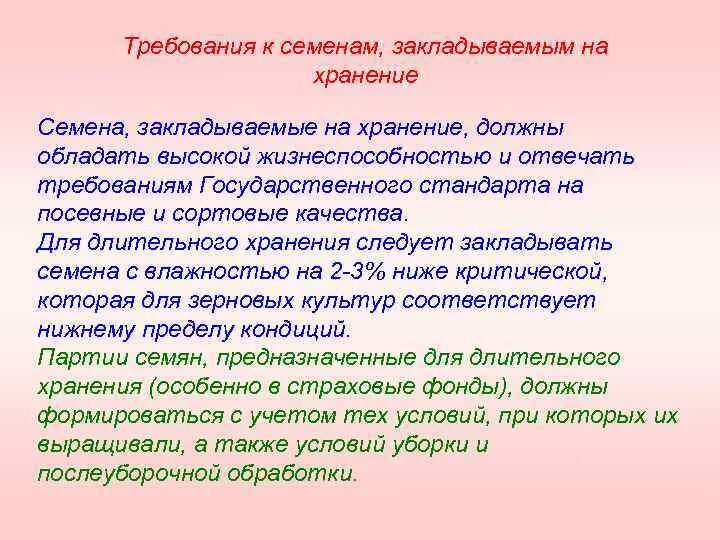 Требования к семенам, закладываемым на хранение

Семена, закладываемые на хранение, должны обладать высокой жизнеспособностью и отвечать требованиям Государственного стандарта на посевные и сортовые качества.
Для длительного хранения следует закладывать семена с влажностью на 2-3% ниже критической, которая для зерновых культур соответствует нижнему пределу кондиций.
Партии семян, предназначенные для длительного хранения (особенно в страховые фонды), должны формироваться с учетом тех условий, при которых их выращивали, а также условий уборки и послеуборочной обработки.